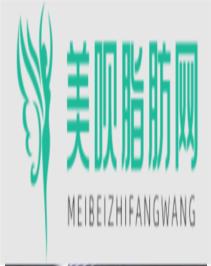 美呗脂肪网

MEIBEIZHIFANGWANG